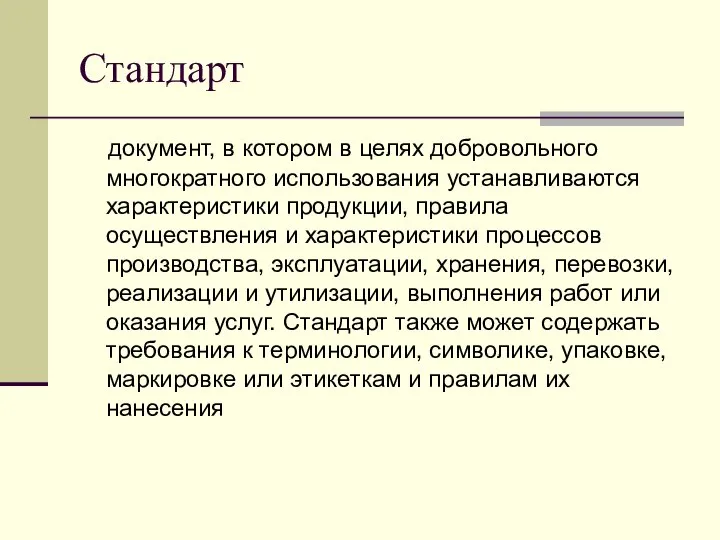 Стандарт

документ, в котором в целях добровольного многократного использования устанавливаются характеристики продукции, правила осуществления и характеристики процессов производства, эксплуатации, хранения, перевозки, реализации и утилизации, выполнения работ или оказания услуг. Стандарт также может содержать требования к терминологии, символике, упаковке, маркировке или этикеткам и правилам их нанесения